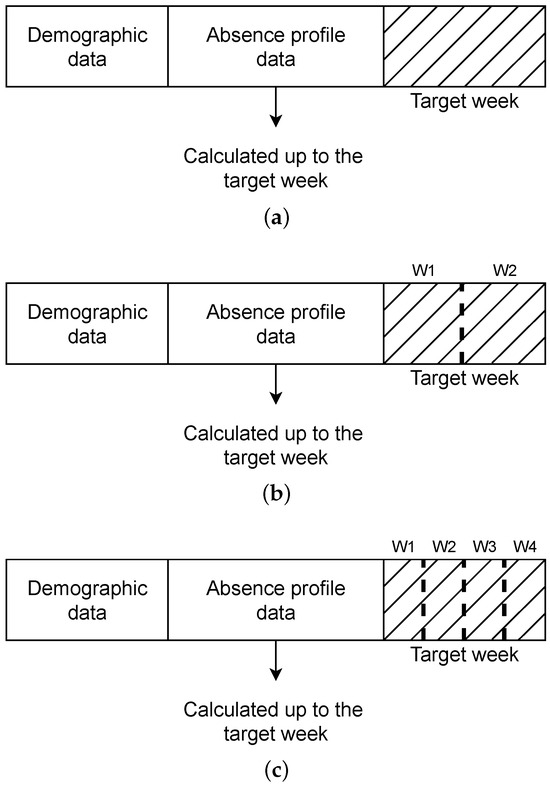 Demographic data

Absence profile data

Target week

Calculated up to the target week

(a)

W1 W2

Demographic data

Absence profile data

Target week

Calculated up to the target week

(b)

W1 W2 W3 W4

Demographic data

Absence profile data

Target week

Calculated up to the target week

(c)